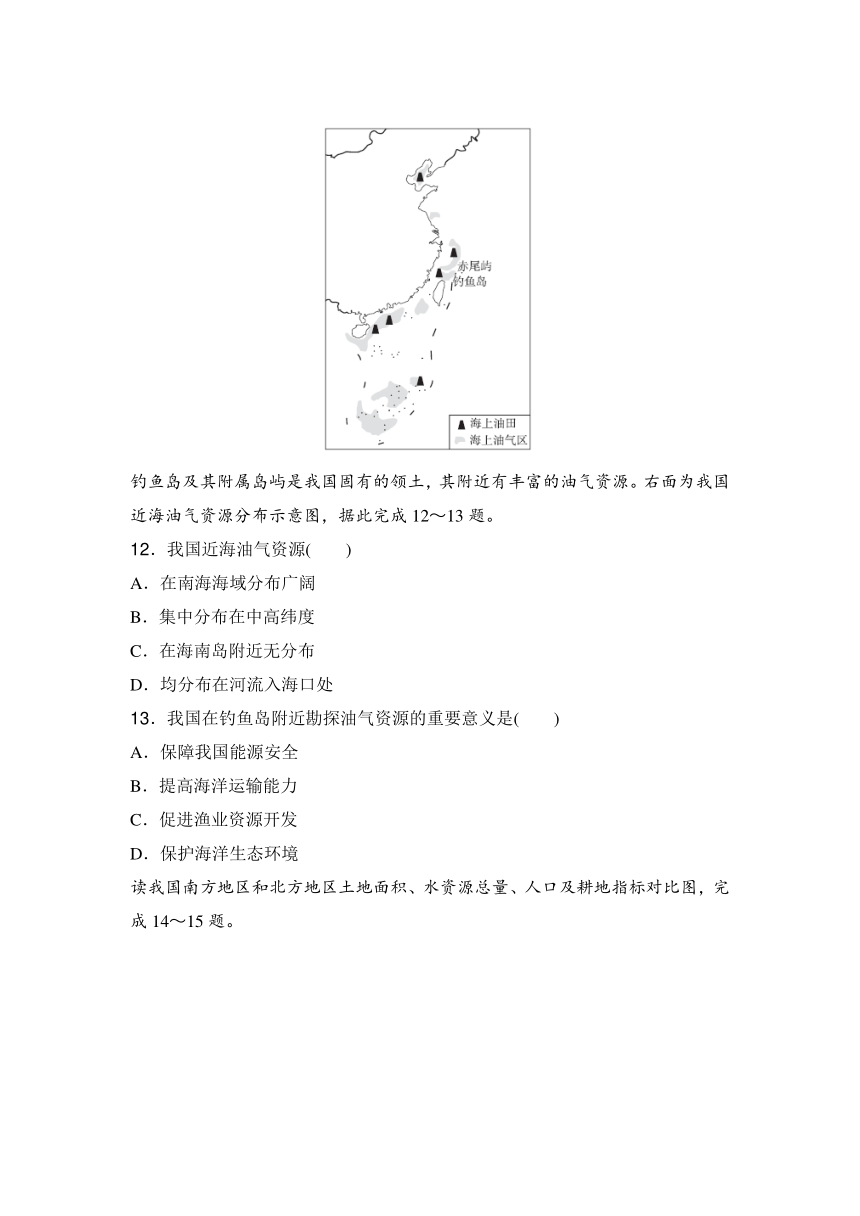 赤尾屿
钓鱼岛
海上油田
海上油气区

钓鱼岛及其附属岛屿是我国固有的领土，其附近有丰富的油气资源。右面为我国近海油气资源分布示意图，据此完成 12～13 题。

12．我国近海油气资源(　　)
A．在南海海域分布广阔
B．集中分布在中高纬度
C．在海南岛附近无分布
D．均分布在河流入海口处

13．我国在钓鱼岛附近勘探油气资源的重要意义是(　　)
A．保障我国能源安全
B．提高海洋运输能力
C．促进渔业资源开发
D．保护海洋生态环境

读我国南方地区和北方地区土地面积、水资源总量、人口及耕地指标对比图，完成 14～15 题。